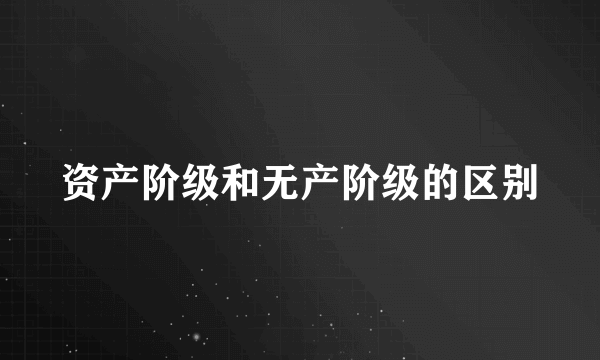 资产阶级和无产阶级的区别